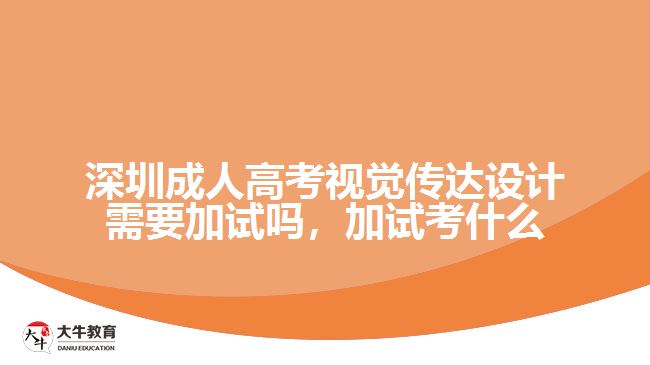 深圳成人高考视觉传达设计需要加试吗，加试考什么

大牛
大牛教育
DANIU EDUCATION